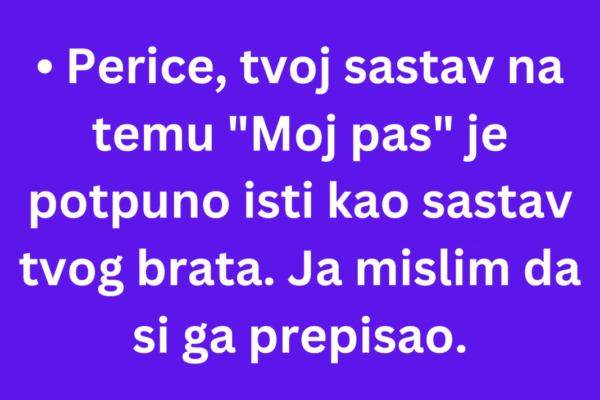 • Perice, tvoj sastav na temu "Moj pas" je potpuno isti kao sastav tvog brata. Ja mislim da si ga prepisao.